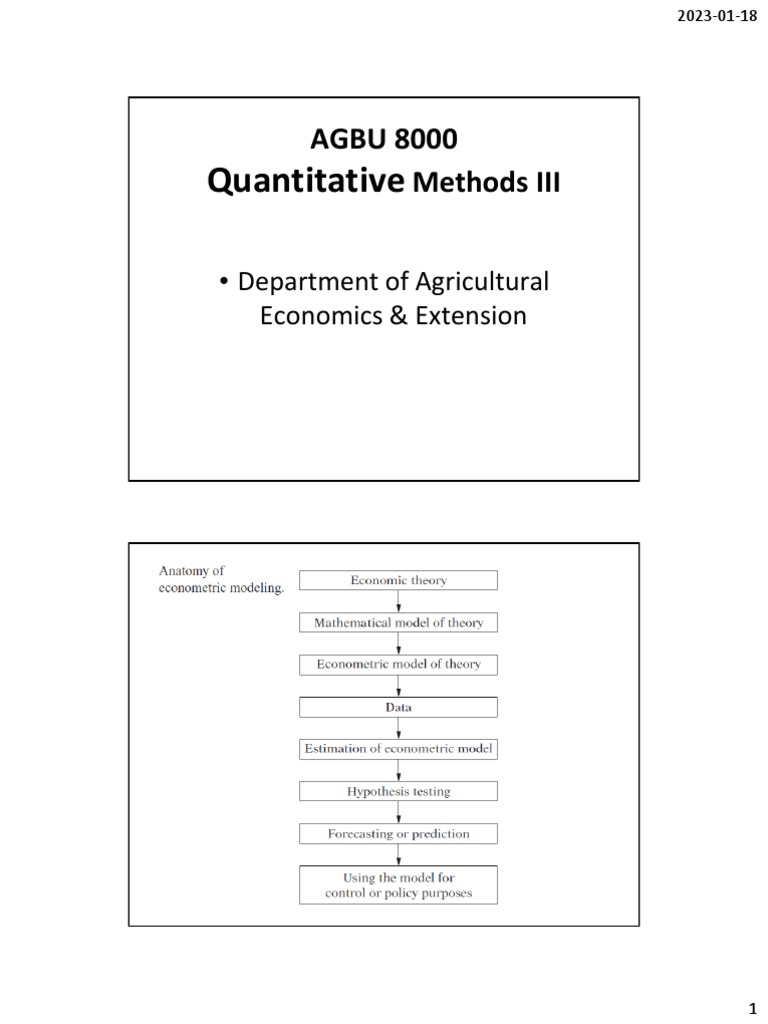 2023-01-18

AGBU 8000
Quantitative Methods III

• Department of Agricultural Economics & Extension

Anatomy of econometric modeling.

Economic theory

Mathematical model of theory

Econometric model of theory

Data

Estimation of econometric model

Hypothesis testing

Forecasting or prediction

Using the model for control or policy purposes

1